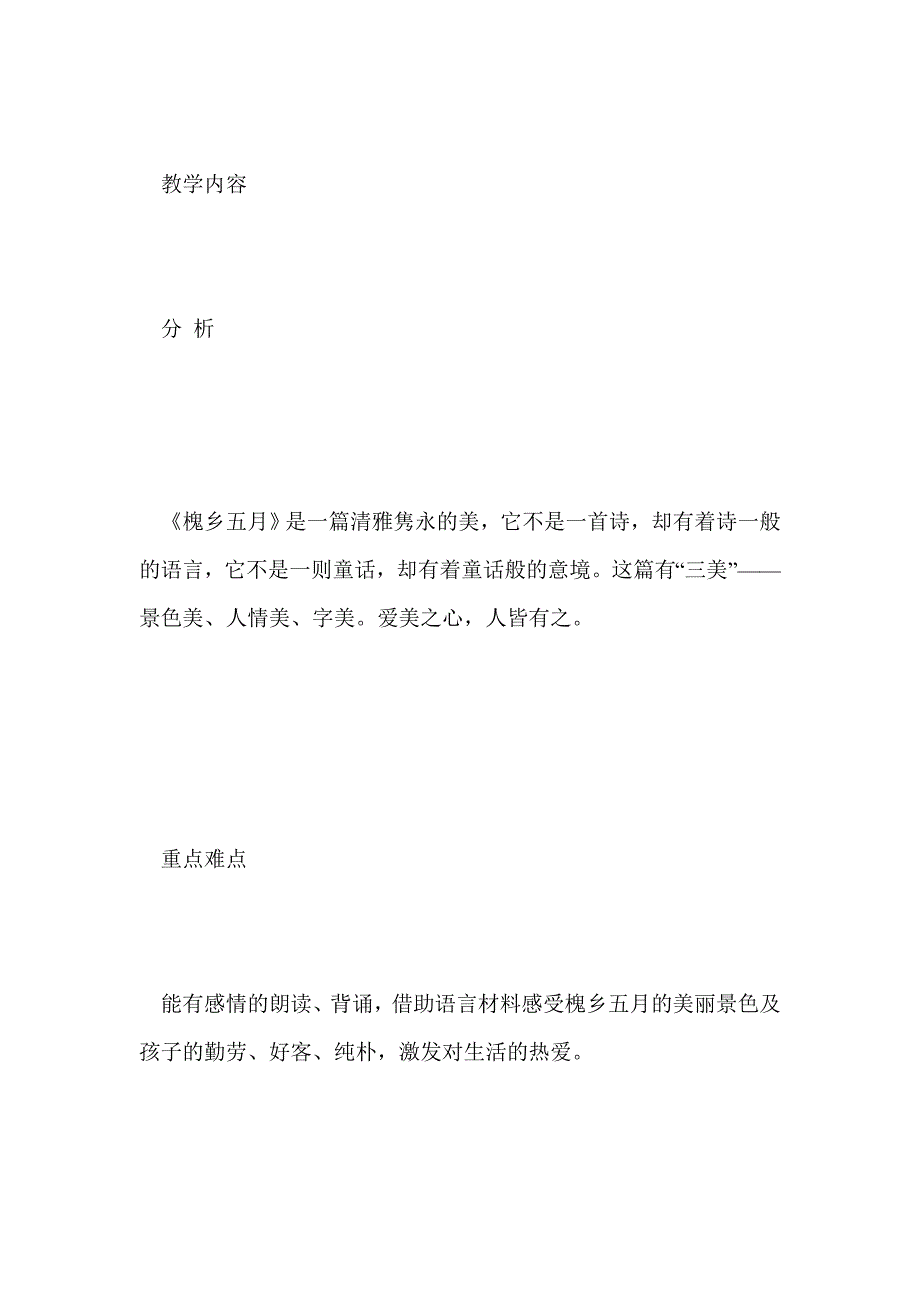 教学内容

分 析

《槐乡五月》是一篇清雅隽永的美，它不是一首诗，却有着诗一般的语言，它不是一则童话，却有着童话般的意境。这篇有“三美”——景色美、人情美、字美。爱美之心，人皆有之。

重点难点

能有感情的朗读、背诵，借助语言材料感受槐乡五月的美丽景色及孩子的勤劳、好客、纯朴，激发对生活的热爱。